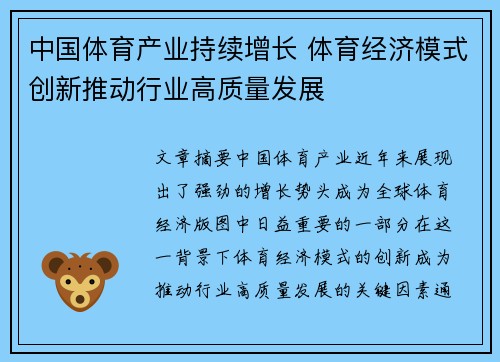 中国体育产业持续增长 体育经济模式创新推动行业高质量发展

文章摘要中国体育产业近年来展现出了强劲的增长势头成为全球体育经济版图中日益重要的一部分在这一背景下体育经济模式的创新成为推动行业高质量发展的关键因素通